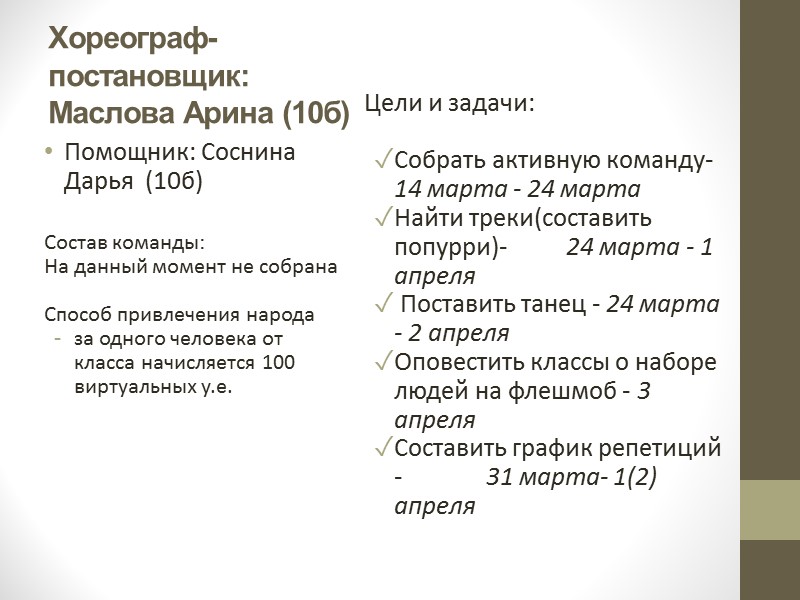 Хореограф-постановщик: Маслова Арина (10б)

• Помощник: Соснина Дарья (10б)

Состав команды:
На данный момент не собрана

Способ привлечения народа
- за одного человека от класса начисляется 100 виртуальных у.е.

Цели и задачи:

✓Собрать активную команду- 14 марта - 24 марта
✓Найти треки(составить попурри)- 24 марта - 1 апреля
✓ Поставить танец - 24 марта - 2 апреля
✓Оповестить классы о наборе людей на флешмоб - 3 апреля
✓Составить график репетиций - 31 марта- 1(2) апреля